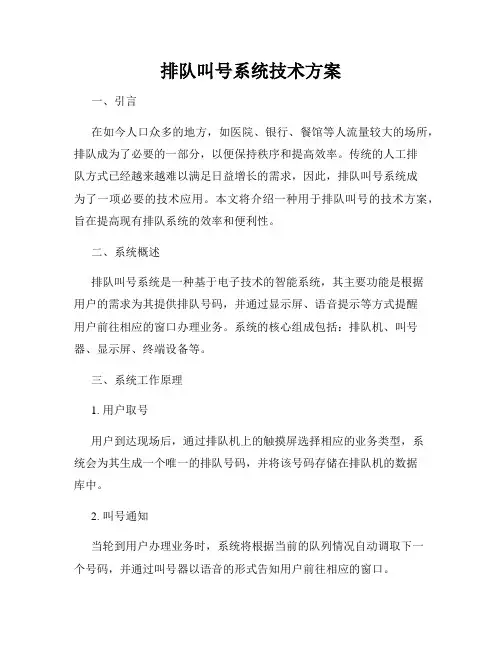 排队叫号系统技术方案

一、引言

在如今人口众多的地方，如医院、银行、餐馆等人流量较大的场所，排队成为了必要的一部分，以便保持秩序和提高效率。传统的人工排队方式已经越来越难以满足日益增长的需求，因此，排队叫号系统成为了一项必要的技术应用。本文将介绍一种用于排队叫号的技术方案，旨在提高现有排队系统的效率和便利性。

二、系统概述

排队叫号系统是一种基于电子技术的智能系统，其主要功能是根据用户的需求为其提供排队号码，并通过显示屏、语音提示等方式提醒用户前往相应的窗口办理业务。系统的核心组成包括：排队机、叫号器、显示屏、终端设备等。

三、系统工作原理

1. 用户取号

用户到达现场后，通过排队机上的触摸屏选择相应的业务类型，系统会为其生成一个唯一的排队号码，并将该号码存储在排队机的数据库中。

2. 叫号通知

当轮到用户办理业务时，系统将根据当前的队列情况自动调取下一个号码，并通过叫号器以语音的形式告知用户前往相应的窗口。